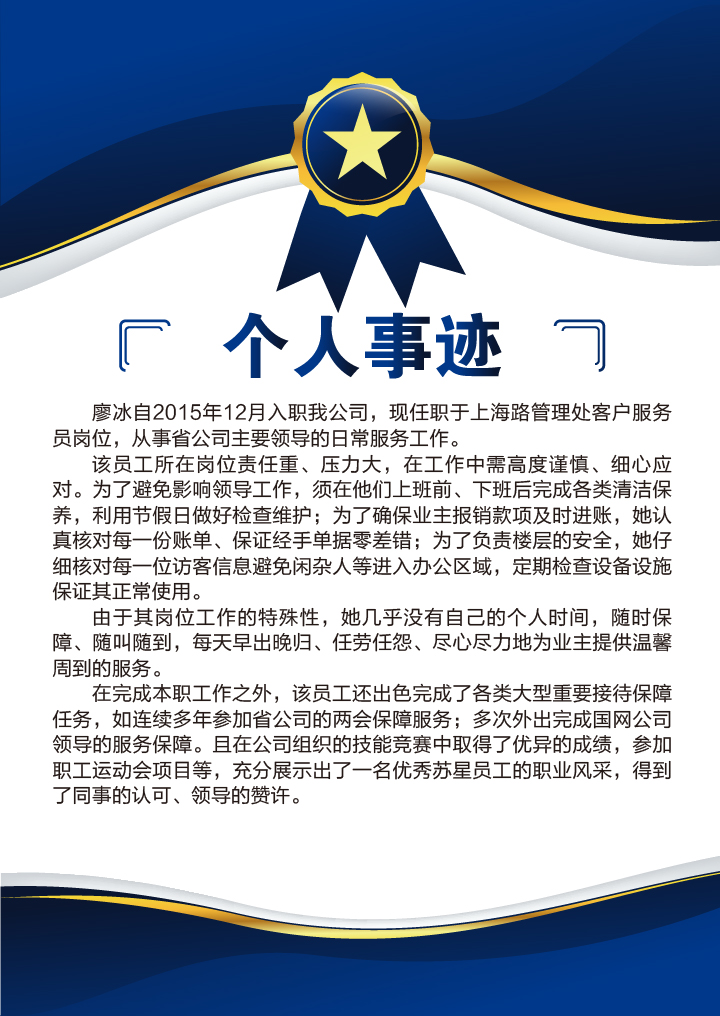 个人事迹

廖冰自2015年12月入职我公司，现任职于上海路管理处客户服务员岗位，从事省公司主要领导的日常服务工作。

该员工所在岗位责任重、压力大，在工作中需高度谨慎、细心应对。为了避免影响领导工作，须在他们上班前、下班后完成各类清洁保养，利用节假日做好检查维护；为了确保业主报销款项及时进账，她认真核对每一份账单、保证经手单据零差错；为了负责楼层的安全，她仔细核对每一位访客信息避免闲杂人等进入办公区域，定期检查设备设施保证其正常使用。

由于其岗位工作的特殊性，她几乎没有自己的个人时间，随时保障、随叫随到，每天早出晚归、任劳任怨、尽心尽力地为业主提供温馨周到的服务。

在完成本职工作之外，该员工还出色完成了各类大型重要接待保障任务，如连续多年参加省公司的两会保障服务；多次外出完成国网公司领导的服务保障。且在公司组织的技能竞赛中取得了优异的成绩，参加职工运动会项目等，充分展示出了一名优秀苏星员工的职业风采，得到了同事的认可、领导的赞许。